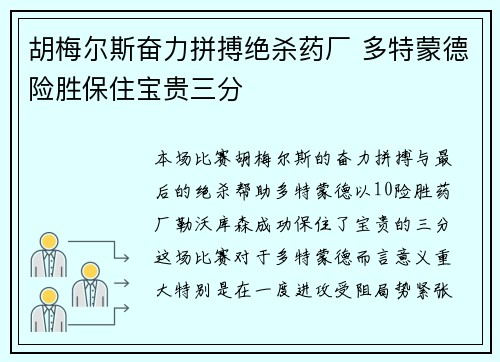 胡梅尔斯奋力拼搏绝杀药厂 多特蒙德险胜保住宝贵三分

本场比赛胡梅尔斯的奋力拼搏与最后的绝杀帮助多特蒙德以10险胜药厂勒沃库森成功保住了宝贵的三分这场比赛对于多特蒙德而言意义重大特别是在一度进攻受阻局势紧张